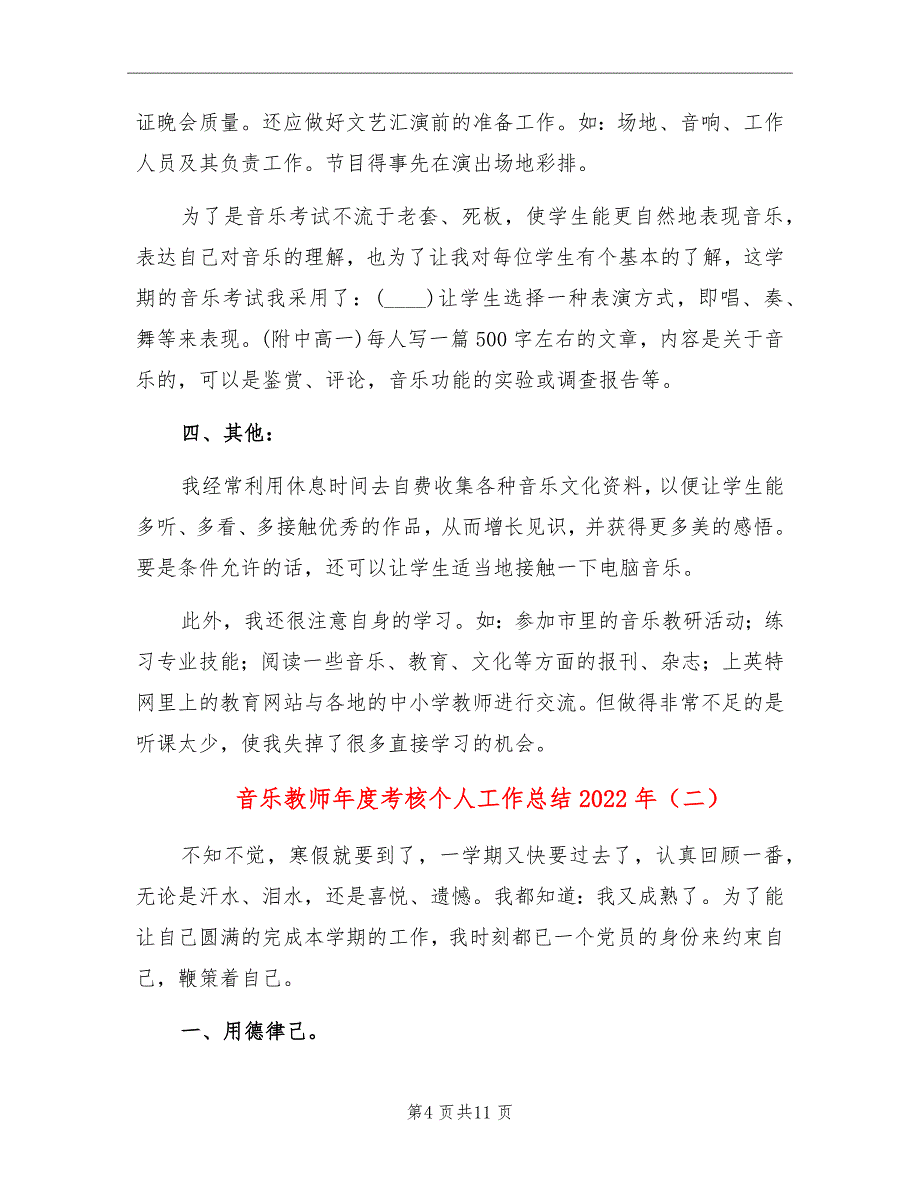 证晚会质量。还应做好文艺汇演前的准备工作。如：场地、音响、工作人员及其负责工作。节目得事先在演出场地彩排。

为了是音乐考试不流于老套、死板，使学生能更自然地表现音乐，表达自己对音乐的理解，也为了让我对每位学生有个基本的了解，这学期的音乐考试我采用了：(____)让学生选择一种表演方式，即唱、奏、舞等来表现。(附中高一)每人写一篇500字左右的文章，内容是关于音乐的，可以是鉴赏、评论，音乐功能的实验或调查报告等。

四、其他：

我经常利用休息时间去自费收集各种音乐文化资料，以便让学生能多听、多看、多接触优秀的作品，从而增长见识，并获得更多美的感悟。要是条件允许的话，还可以让学生适当地接触一下电脑音乐。

此外，我还很注意自身的学习。如：参加市里的音乐教研活动；练习专业技能；阅读一些音乐、教育、文化等方面的报刊、杂志；上英特网里上的教育网站与各地的中小学教师进行交流。但做得非常不足的是听课太少，使我失掉了很多直接学习的机会。

音乐教师年度考核个人工作总结2022年（二）

不知不觉，寒假就要到了，一学期又快要过去了，认真回顾一番，无论是汗水、泪水，还是喜悦、遗憾。我都知道：我又成熟了。为了能让自己圆满的完成本学期的工作，我时刻都已一个党员的身份来约束自己，鞭策着自己。

一、用德律己。

第4页共11页